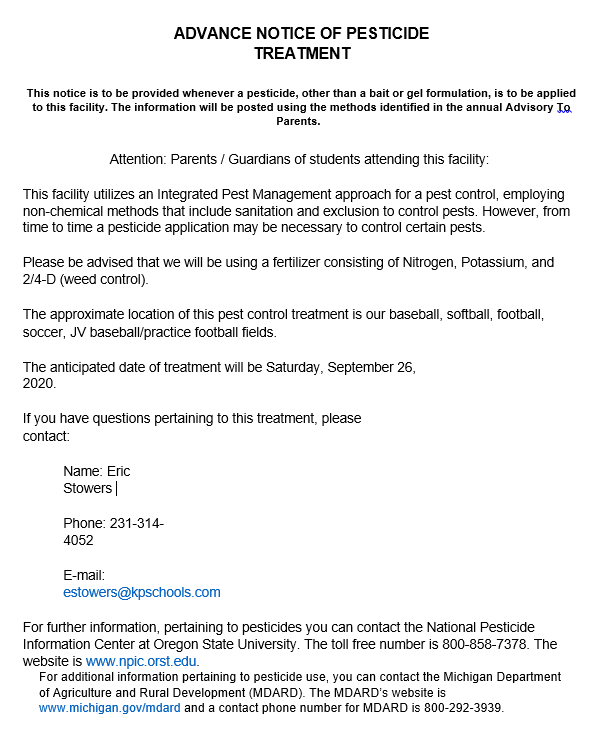 ADVANCE NOTICE OF PESTICIDE TREATMENT

This notice is to be provided whenever a pesticide, other than a bait or gel formulation, is to be applied to this facility. The information will be posted using the methods identified in the annual Advisory To Parents.

Attention: Parents / Guardians of students attending this facility:

This facility utilizes an Integrated Pest Management approach for a pest control, employing non-chemical methods that include sanitation and exclusion to control pests. However, from time to time a pesticide application may be necessary to control certain pests.

Please be advised that we will be using a fertilizer consisting of Nitrogen, Potassium, and 2/4-D (weed control).

The approximate location of this pest control treatment is our baseball, softball, football, soccer, JV baseball/practice football fields.

The anticipated date of treatment will be Saturday, September 26, 2020.

If you have questions pertaining to this treatment, please contact:

Name: Eric Stowers

Phone: 231-314-4052

E-mail: estowers@kpschools.com

For further information, pertaining to pesticides you can contact the National Pesticide Information Center at Oregon State University. The toll free number is 800-858-7378. The website is www.npic.orst.edu.

For additional information pertaining to pesticide use, you can contact the Michigan Department of Agriculture and Rural Development (MDARD). The MDARD's website is www.michigan.gov/mdard and a contact phone number for MDARD is 800-292-3939.